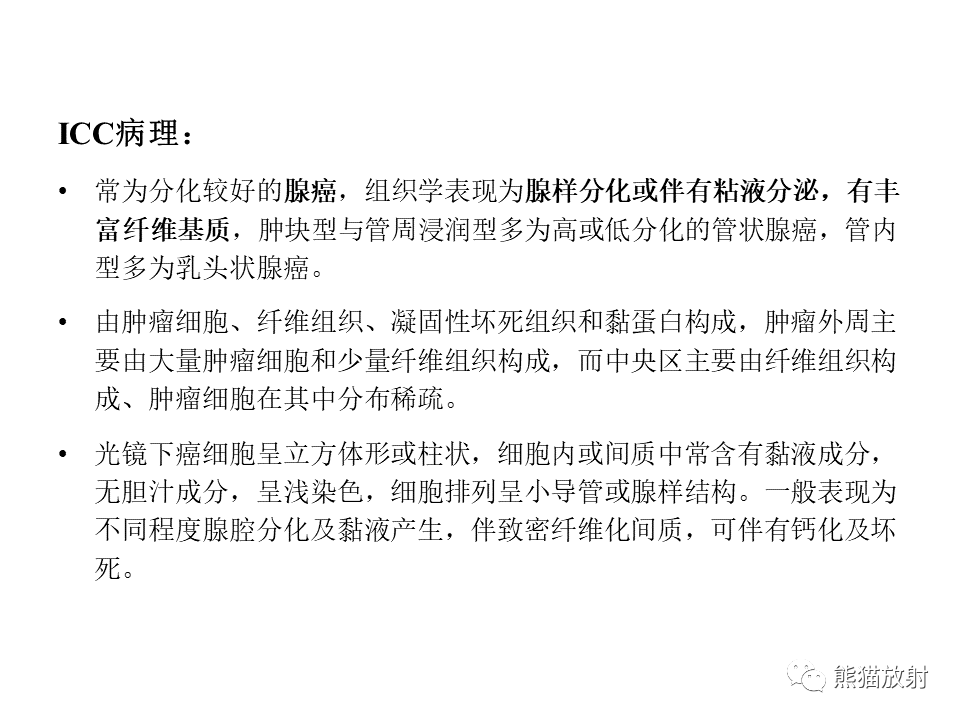 ICC病理：

• 常为分化较好的腺癌，组织学表现为腺样分化或伴有粘液分泌，有丰富纤维基质，肿块型与管周浸润型多为高或低分化的管状腺癌，管内型多为乳头状腺癌。

• 由肿瘤细胞、纤维组织、凝固性坏死组织和黏蛋白构成，肿瘤外周主要由大量肿瘤细胞和少量纤维组织构成，而中央区主要由纤维组织构成、肿瘤细胞在其中分布稀疏。

• 光镜下癌细胞呈立方体形或柱状，细胞内或间质中常含有黏液成分，无胆汁成分，呈浅染色，细胞排列呈小导管或腺样结构。一般表现为不同程度腺腔分化及黏液产生，伴致密纤维化间质，可伴有钙化及坏死。

熊猫放射